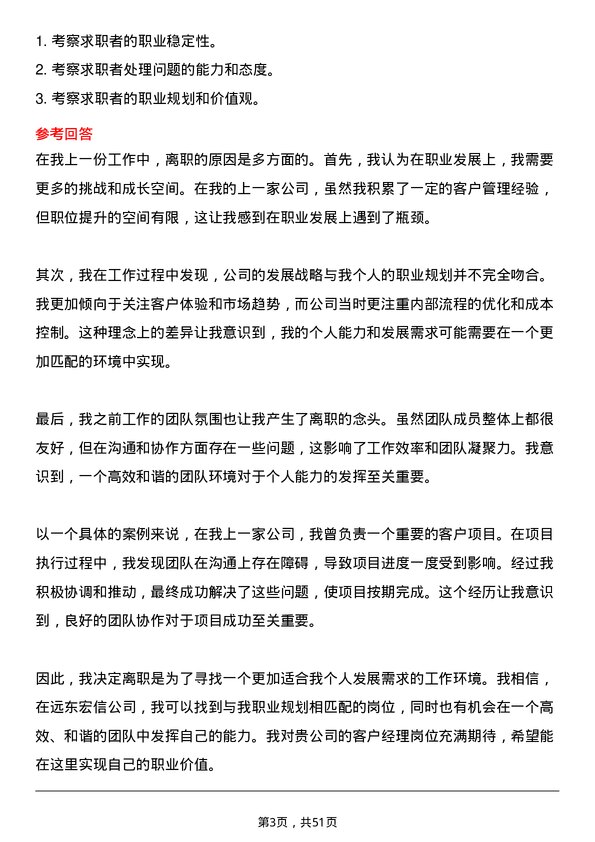 1. 考察求职者的职业稳定性。
2. 考察求职者处理问题的能力和态度。
3. 考察求职者的职业规划和价值观。

参考回答

在我上一份工作中，离职的原因是多方面的。首先，我认为在职业发展上，我需要更多的挑战和成长空间。在我的上一家公司，虽然我积累了一定的客户管理经验，但职位提升的空间有限，这让我感到在职业发展上遇到了瓶颈。

其次，我在工作过程中发现，公司的发展战略与我个人的职业规划并不完全吻合。我更加倾向于关注客户体验和市场趋势，而公司当时更注重内部流程的优化和成本控制。这种理念上的差异让我意识到，我的个人能力和发展需求可能需要在一个更加匹配的环境中实现。

最后，我之前工作的团队氛围也让我产生了离职的念头。虽然团队成员整体上都很友好，但在沟通和协作方面存在一些问题，这影响了工作效率和团队凝聚力。我意识到，一个高效和谐的团队环境对于个人能力的发挥至关重要。

以一个具体的案例来说，在我上一家公司，我曾负责一个重要的客户项目。在项目执行过程中，我发现团队在沟通上存在障碍，导致项目进度一度受到影响。经过我积极协调和推动，最终成功解决了这些问题，使项目按期完成。这个经历让我意识到，良好的团队协作对于项目成功至关重要。

因此，我决定离职是为了寻找一个更加适合我个人发展需求的工作环境。我相信，在远东宏信公司，我可以找到与我职业规划相匹配的岗位，同时也有机会在一个高效、和谐的团队中发挥自己的能力。我对贵公司的客户经理岗位充满期待，希望能在这里实现自己的职业价值。

第3页，共51页